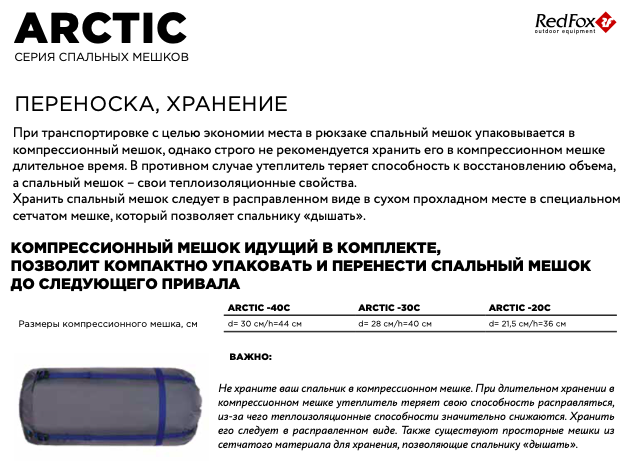 ARCTIC
СЕРИЯ СПАЛЬНЫХ МЕШКОВ

RedFox
outdoor equipment

ПЕРЕНОСКА, ХРАНЕНИЕ

При транспортировке с целью экономии места в рюкзаке спальный мешок упаковывается в компрессионный мешок, однако строго не рекомендуется хранить его в компрессионном мешке длительное время. В противном случае утеплитель теряет способность к восстановлению объема, а спальный мешок – свои теплоизоляционные свойства.
Хранить спальный мешок следует в расправленном виде в сухом прохладном месте в специальном сетчатом мешке, который позволяет спальнику «дышать».

КОМПРЕССИОННЫЙ МЕШОК ИДУЩИЙ В КОМПЛЕКТЕ, ПОЗВОЛИТ КОМПАКТНО УПАКОВАТЬ И ПЕРЕНЕСТИ СПАЛЬНЫЙ МЕШОК ДО СЛЕДУЮЩЕГО ПРИВАЛА

| | ARCTIC -40C | ARCTIC -30C | ARCTIC -20C |
|---|---|---|---|
| Размеры компрессионного мешка, см | d= 30 см/h=44 см | d= 28 см/h=40 см | d= 21,5 см/h=36 см |

ВАЖНО:

Не храните ваш спальник в компрессионном мешке. При длительном хранении в компрессионном мешке утеплитель теряет свою способность расправляться, из-за чего теплоизоляционные способности значительно снижаются. Хранить его следует в расправленном виде. Также существуют просторные мешки из сетчатого материала для хранения, позволяющие спальнику «дышать».